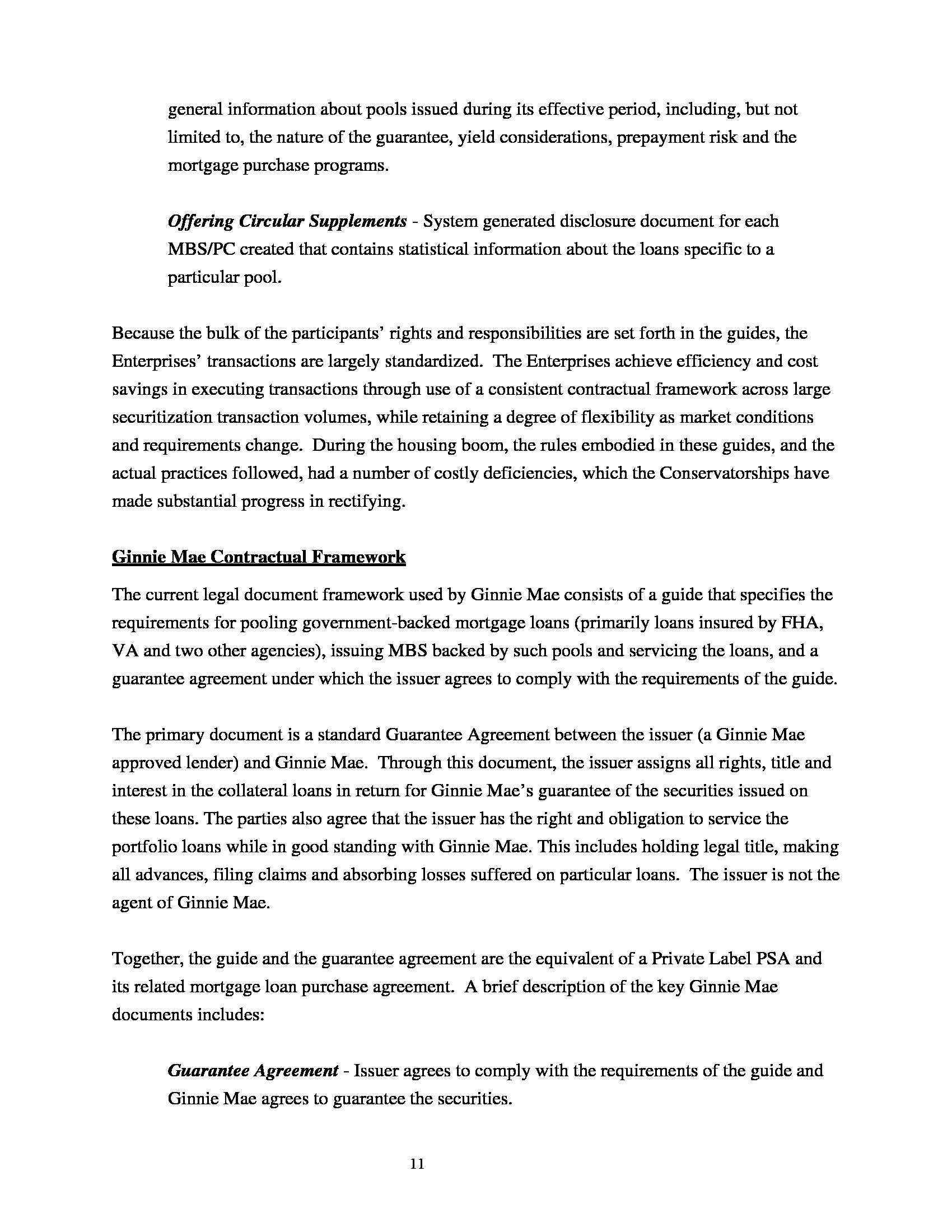 general information about pools issued during its effective period, including, but not limited to, the nature of the guarantee, yield considerations, prepayment risk and the mortgage purchase programs.

Offering Circular Supplements - System generated disclosure document for each MBS/PC created that contains statistical information about the loans specific to a particular pool.

Because the bulk of the participants' rights and responsibilities are set forth in the guides, the Enterprises' transactions are largely standardized. The Enterprises achieve efficiency and cost savings in executing transactions through use of a consistent contractual framework across large securitization transaction volumes, while retaining a degree of flexibility as market conditions and requirements change. During the housing boom, the rules embodied in these guides, and the actual practices followed, had a number of costly deficiencies, which the Conservatorships have made substantial progress in rectifying.

Ginnie Mae Contractual Framework

The current legal document framework used by Ginnie Mae consists of a guide that specifies the requirements for pooling government-backed mortgage loans (primarily loans insured by FHA, VA and two other agencies), issuing MBS backed by such pools and servicing the loans, and a guarantee agreement under which the issuer agrees to comply with the requirements of the guide.

The primary document is a standard Guarantee Agreement between the issuer (a Ginnie Mae approved lender) and Ginnie Mae. Through this document, the issuer assigns all rights, title and interest in the collateral loans in return for Ginnie Mae's guarantee of the securities issued on these loans. The parties also agree that the issuer has the right and obligation to service the portfolio loans while in good standing with Ginnie Mae. This includes holding legal title, making all advances, filing claims and absorbing losses suffered on particular loans. The issuer is not the agent of Ginnie Mae.

Together, the guide and the guarantee agreement are the equivalent of a Private Label PSA and its related mortgage loan purchase agreement. A brief description of the key Ginnie Mae documents includes:

Guarantee Agreement - Issuer agrees to comply with the requirements of the guide and Ginnie Mae agrees to guarantee the securities.

11